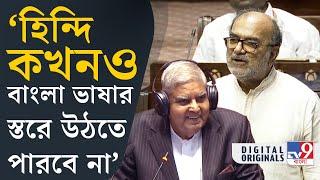 ‘হিন্দি কখনও বাংলা ভাষার স্তরে উঠতে পারবে না’

DIGITAL ORIGINALS

TV9 বাংলা